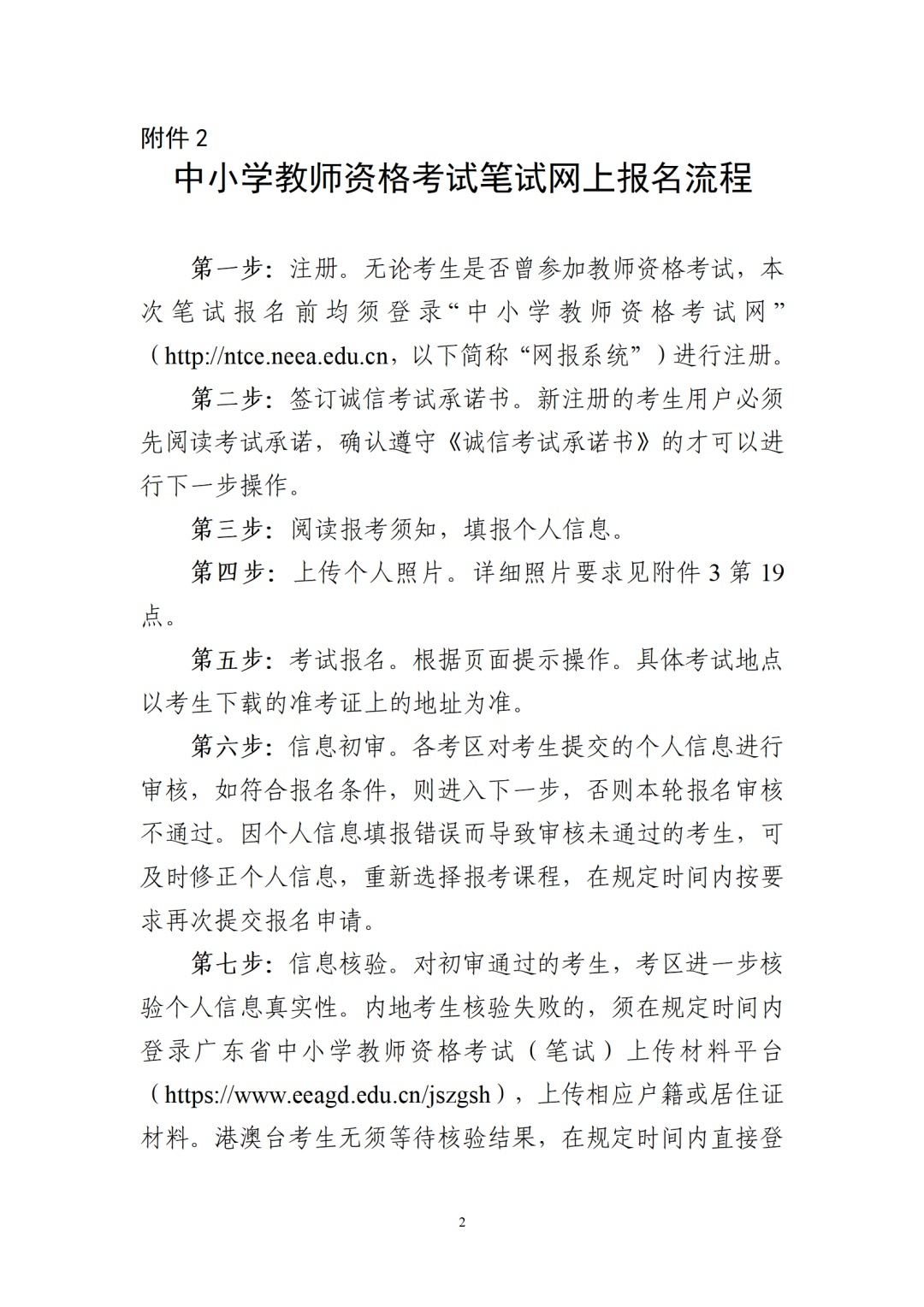 附件 2

中小学教师资格考试笔试网上报名流程

第一步：注册。无论考生是否曾参加教师资格考试，本次笔试报名前均须登录“中小学教师资格考试网”（http://ntce.neea.edu.cn，以下简称“网报系统”）进行注册。

第二步：签订诚信考试承诺书。新注册的考生用户必须先阅读考试承诺，确认遵守《诚信考试承诺书》的才可以进行下一步操作。

第三步：阅读报考须知，填报个人信息。

第四步：上传个人照片。详细照片要求见附件 3 第 19 点。

第五步：考试报名。根据页面提示操作。具体考试地点以考生下载的准考证上的地址为准。

第六步：信息初审。各考区对考生提交的个人信息进行审核，如符合报名条件，则进入下一步，否则本轮报名审核不通过。因个人信息填报错误而导致审核未通过的考生，可及时修正个人信息，重新选择报考课程，在规定时间内按要求再次提交报名申请。

第七步：信息核验。对初审通过的考生，考区进一步核验个人信息真实性。内地考生核验失败的，须在规定时间内登录广东省中小学教师资格考试（笔试）上传材料平台（https://www.eeagd.edu.cn/jszgsh），上传相应户籍或居住证材料。港澳台考生无须等待核验结果，在规定时间内直接登

2